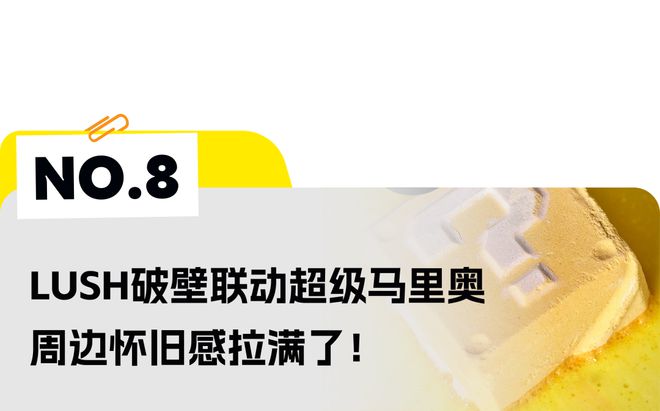 NO.8

LUSH破壁联动超级马里奥
周边怀旧感拉满了！